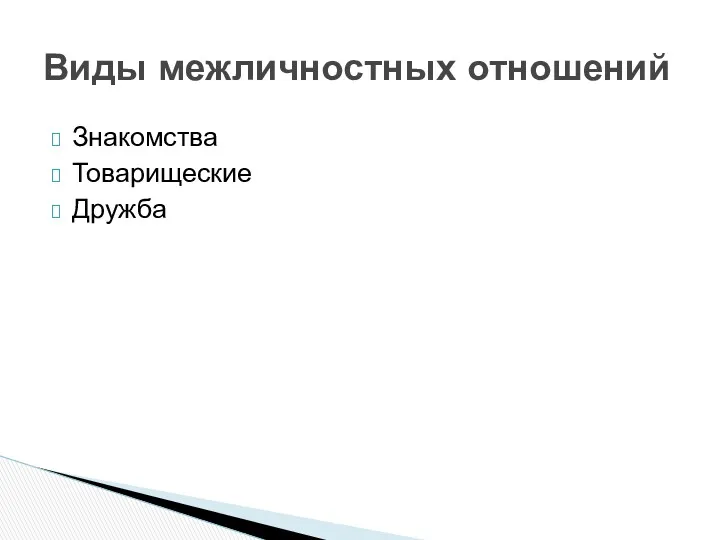 Виды межличностных отношений

Знакомства
Товарищеские
Дружба